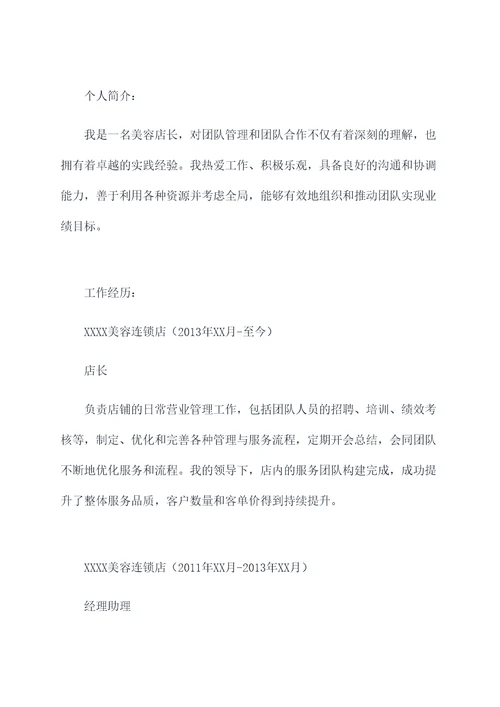 个人简介：

我是一名美容店长，对团队管理和团队合作不仅有着深刻的理解，也拥有着卓越的实践经验。我热爱工作、积极乐观，具备良好的沟通和协调能力，善于利用各种资源并考虑全局，能够有效地组织和推动团队实现业绩目标。

工作经历：

XXXX美容连锁店（2013年XX月-至今）

店长

负责店铺的日常营业管理工作，包括团队人员的招聘、培训、绩效考核等，制定、优化和完善各种管理与服务流程，定期开会总结，会同团队不断地优化服务和流程。我的领导下，店内的服务团队构建完成，成功提升了整体服务品质，客户数量和客单价得到持续提升。

XXXX美容连锁店（2011年XX月-2013年XX月）

经理助理